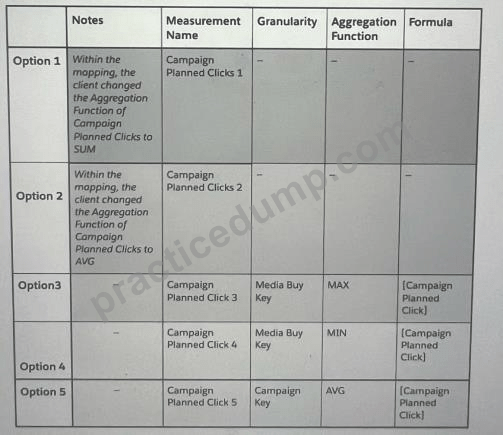 | | Notes | Measurement Name | Granularity | Aggregation Function | Formula |
|---|---|---|---|---|---|
| Option 1 | Within the mapping, the client changed the Aggregation Function of Campaign Planned Clicks to SUM | Campaign Planned Clicks 1 | – | – | – |
| Option 2 | Within the mapping, the client changed the Aggregation Function of Campaign Planned Clicks to AVG | Campaign Planned Clicks 2 | – | – | – |
| Option3 | – | Campaign Planned Click 3 | Media Buy Key | MAX | [Campaign Planned Click] |
| Option 4 | – | Campaign Planned Click 4 | Media Buy Key | MIN | [Campaign Planned Click] |
| Option 5 | – | Campaign Planned Click 5 | Campaign Key | AVG | [Campaign Planned Click] |

practicedump.com